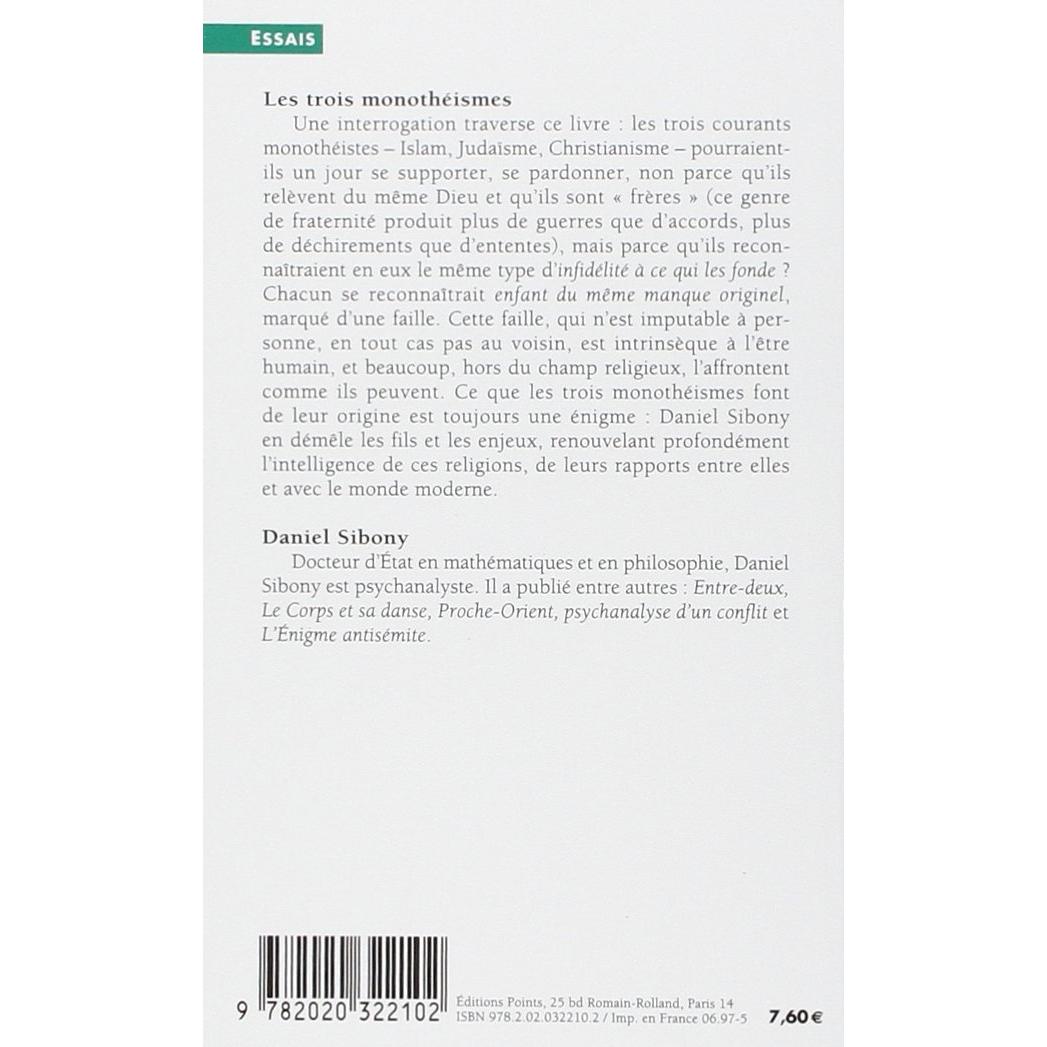 ESSAIS

Les trois monothéismes

Une interrogation traverse ce livre : les trois courants monothéistes – Islam, Judaïsme, Christianisme – pourraient-ils un jour se supporter, se pardonner, non parce qu'ils relèvent du même Dieu et qu'ils sont « frères » (ce genre de fraternité produit plus de guerres que d'accords, plus de déchirements que d'ententes), mais parce qu'ils reconnaîtraient en eux le même type d'infidélité à ce qui les fonde ? Chacun se reconnaîtrait enfant du même manque originel, marqué d'une faille. Cette faille, qui n'est imputable à personne, en tout cas pas au voisin, est intrinsèque à l'être humain, et beaucoup, hors du champ religieux, l'affrontent comme ils peuvent. Ce que les trois monothéismes font de leur origine est toujours une énigme : Daniel Sibony en démêle les fils et les enjeux, renouvelant profondément l'intelligence de ces religions, de leurs rapports entre elles et avec le monde moderne.

Daniel Sibony

Docteur d'État en mathématiques et en philosophie, Daniel Sibony est psychanalyste. Il a publié entre autres : Entre-deux, Le Corps et sa danse, Proche-Orient, psychanalyse d'un conflit et L'Énigme antisémite.

9 782020 322102

Éditions Points, 25 bd Romain-Rolland, Paris 14
ISBN 978.2.02.032210.2 / Imp. en France 06.97-5

7,60 €